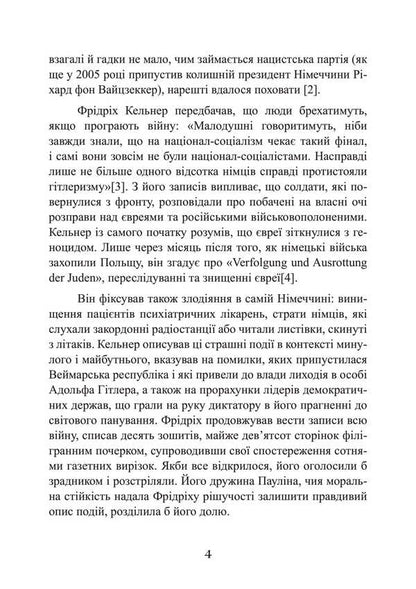 взагалі й гадки не мало, чим займається нацистська партія (як ще у 2005 році припустив колишній президент Німеччини Ріхард фон Вайцзеккер), нарешті вдалося поховати [2].

Фрідріх Кельнер передбачав, що люди брехатимуть, якщо програють війну: «Малодушні говоритимуть, ніби завжди знали, що на націонал-соціалізм чекає такий фінал, і самі вони зовсім не були націонал-соціалістами. Насправді лише не більше одного відсотка німців справді протистояли гітлеризму»[3]. З його записів випливає, що солдати, які повернулися з фронту, розповідали про побачені на власні очі розправи над євреями та російськими військовополоненими. Кельнер із самого початку розумів, що євреї зіткнулися з геноцидом. Лише через місяць після того, як німецькі війська захопили Польщу, він згадує про «Verfolgung und Ausrottung der Juden», переслідуванні та знищенні євреї[4].

Він фіксував також злодіяння в самій Німеччині: винищення пацієнтів психіатричних лікарень, страти німців, які слухали закордонні радіостанції або читали листівки, скинуті з літаків. Кельнер описував ці страшні події в контексті минулого і майбутнього, вказував на помилки, яких припустилася Веймарська республіка і які привели до влади лиходія в особі Адольфа Гітлера, а також на прорахунки лідерів демократичних держав, що грали на руку диктатору в його прагненні до світового панування. Фрідріх продовжував вести записи всю війну, списав десять зошитів, майже дев'ятсот сторінок філігранним почерком, супроводивши свої спостереження сотнями газетних вирізок. Якби все відкрилося, його оголосили б зрадником і розстріляли. Його дружина Пауліна, чия моральна стійкість надала Фрідріху рішучості залишити правдивий опис подій, розділила б його долю.

4